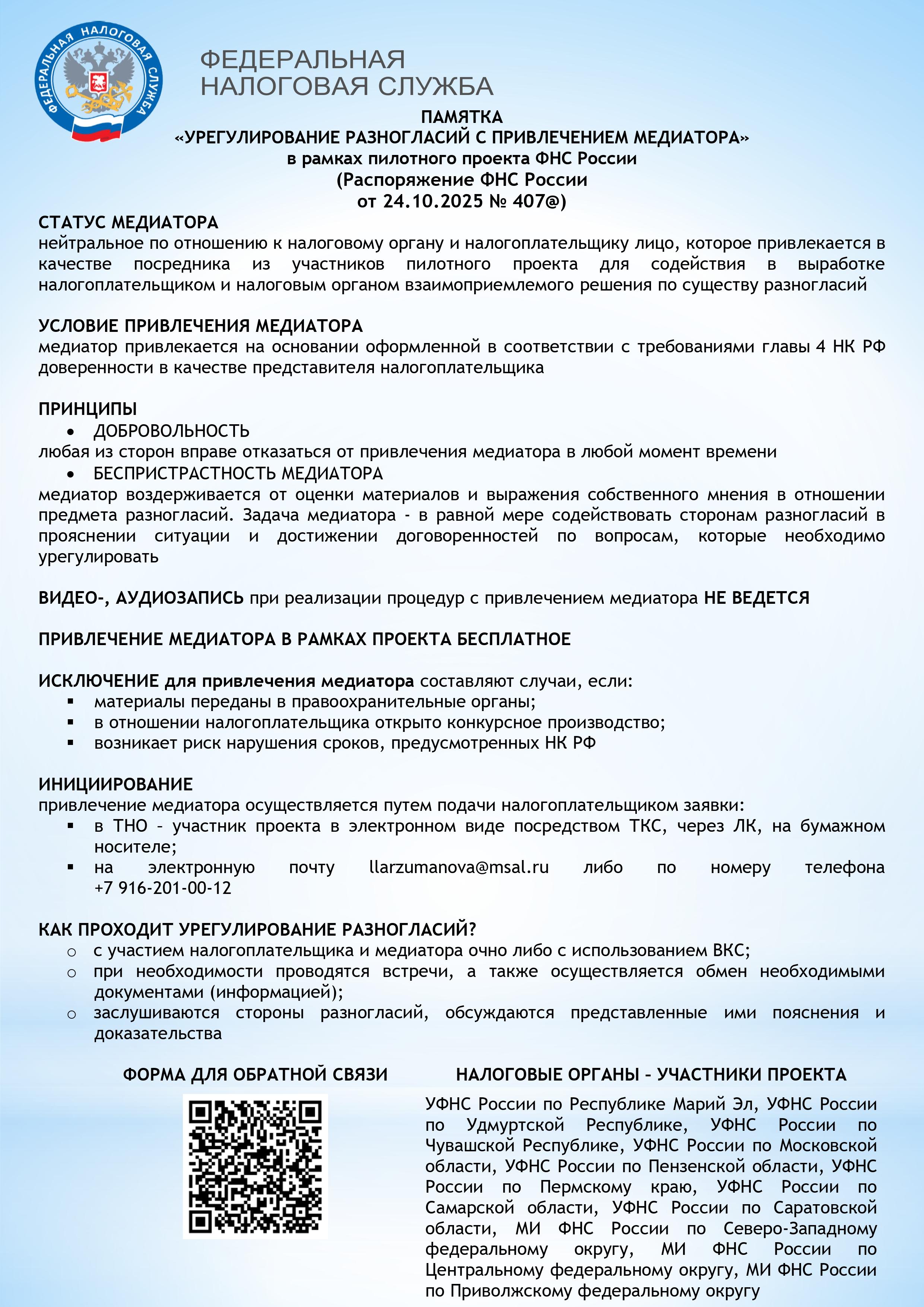 ФЕДЕРАЛЬНАЯ НАЛОГОВАЯ СЛУЖБА

ФЕДЕРАЛЬНАЯ НАЛОГОВАЯ СЛУЖБА

ПАМЯТКА
«УРЕГУЛИРОВАНИЕ РАЗНОГЛАСИЙ С ПРИВЛЕЧЕНИЕМ МЕДИАТОРА»
в рамках пилотного проекта ФНС России
(Распоряжение ФНС России
от 24.10.2025 № 407@)

СТАТУС МЕДИАТОРА
нейтральное по отношению к налоговому органу и налогоплательщику лицо, которое привлекается в качестве посредника из участников пилотного проекта для содействия в выработке налогоплательщиком и налоговым органом взаимоприемлемого решения по существу разногласий

УСЛОВИЕ ПРИВЛЕЧЕНИЯ МЕДИАТОРА
медиатор привлекается на основании оформленной в соответствии с требованиями главы 4 НК РФ доверенности в качестве представителя налогоплательщика

ПРИНЦИПЫ
• ДОБРОВОЛЬНОСТЬ
любая из сторон вправе отказаться от привлечения медиатора в любой момент времени
• БЕСПРИСТРАСТНОСТЬ МЕДИАТОРА
медиатор воздерживается от оценки материалов и выражения собственного мнения в отношении предмета разногласий. Задача медиатора - в равной мере содействовать сторонам разногласий в прояснении ситуации и достижении договоренностей по вопросам, которые необходимо урегулировать

ВИДЕО-, АУДИОЗАПИСЬ при реализации процедур с привлечением медиатора НЕ ВЕДЕТСЯ

ПРИВЛЕЧЕНИЕ МЕДИАТОРА В РАМКАХ ПРОЕКТА БЕСПЛАТНОЕ

ИСКЛЮЧЕНИЕ для привлечения медиатора составляют случаи, если:
▪ материалы переданы в правоохранительные органы;
▪ в отношении налогоплательщика открыто конкурсное производство;
▪ возникает риск нарушения сроков, предусмотренных НК РФ

ИНИЦИИРОВАНИЕ
привлечение медиатора осуществляется путем подачи налогоплательщиком заявки:
▪ в ТНО - участник проекта в электронном виде посредством ТКС, через ЛК, на бумажном носителе;
▪ на электронную почту llarzumanova@msal.ru либо по номеру телефона +7 916-201-00-12

КАК ПРОХОДИТ УРЕГУЛИРОВАНИЕ РАЗНОГЛАСИЙ?
o с участием налогоплательщика и медиатора очно либо с использованием ВКС;
o при необходимости проводятся встречи, а также осуществляется обмен необходимыми документами (информацией);
o заслушиваются стороны разногласий, обсуждаются представленные ими пояснения и доказательства

ФОРМА ДЛЯ ОБРАТНОЙ СВЯЗИ

НАЛОГОВЫЕ ОРГАНЫ - УЧАСТНИКИ ПРОЕКТА
УФНС России по Республике Марий Эл, УФНС России по Удмуртской Республике, УФНС России по Чувашской Республике, УФНС России по Московской области, УФНС России по Пензенской области, УФНС России по Пермскому краю, УФНС России по Самарской области, УФНС России по Саратовской области, МИ ФНС России по Северо-Западному федеральному округу, МИ ФНС России по Центральному федеральному округу, МИ ФНС России по Приволжскому федеральному округу